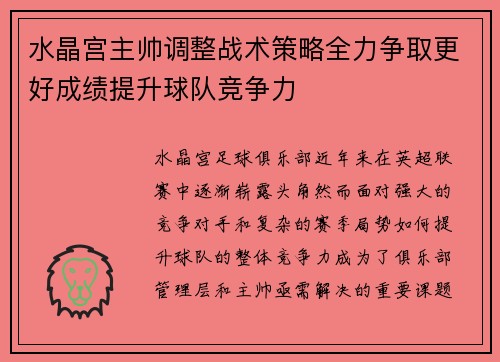 水晶宫主帅调整战术策略全力争取更好成绩提升球队竞争力

水晶宫足球俱乐部近年来在英超联赛中逐渐崭露头角然而面对强大的竞争对手和复杂的赛季局势如何提升球队的整体竞争力成为了俱乐部管理层和主帅亟需解决的重要课题